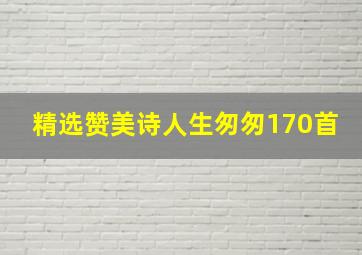 精选赞美诗人生匆匆170首